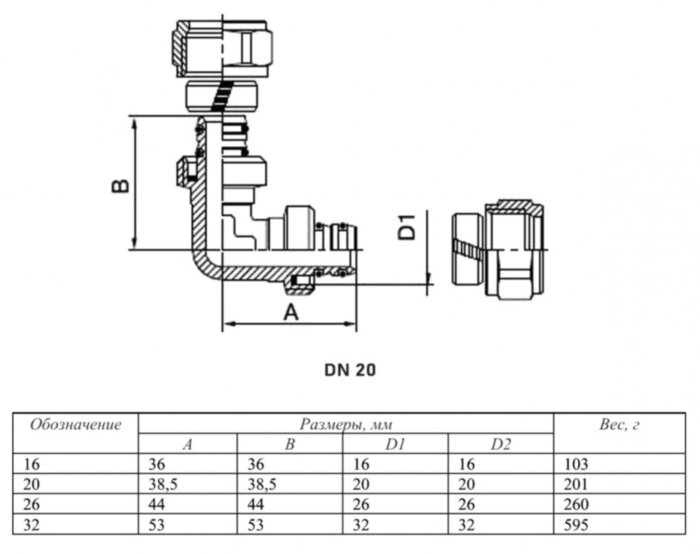 B

D1

A

DN 20

| Обозначение | Размеры, мм | | | | Вес, г |
|---|---|---|---|---|---|
| | A | B | D1 | D2 | |
| 16 | 36 | 36 | 16 | 16 | 103 |
| 20 | 38,5 | 38,5 | 20 | 20 | 201 |
| 26 | 44 | 44 | 26 | 26 | 260 |
| 32 | 53 | 53 | 32 | 32 | 595 |